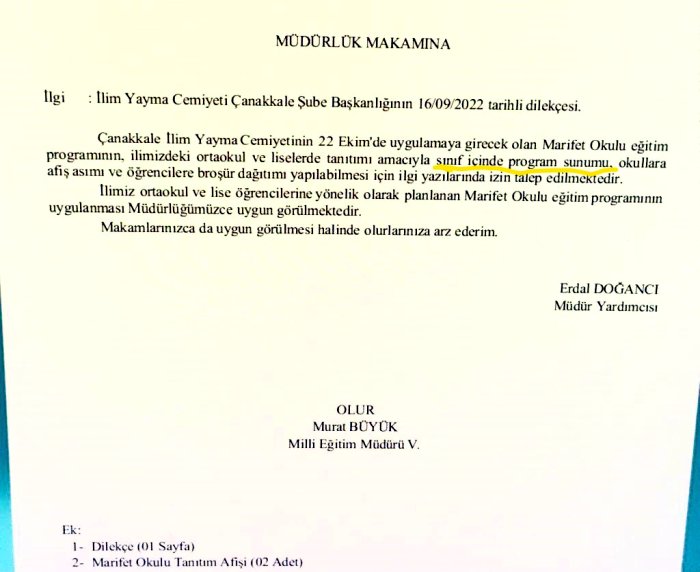 MÜDÜRLÜK MAKAMINA

İlgi : İlim Yayma Cemiyeti Çanakkale Şube Başkanlığının 16/09/2022 tarihli dilekçesi.

Çanakkale İlim Yayma Cemiyetinin 22 Ekim'de uygulamaya girecek olan Marifet Okulu eğitim programının, ilimizdeki ortaokul ve liselerde tanıtımı amacıyla sınıf içinde program sunumu, okullara afiş asımı ve öğrencilere broşür dağıtımı yapılabilmesi için ilgi yazılarında izin talep edilmektedir.

İlimiz ortaokul ve lise öğrencilerine yönelik olarak planlanan Marifet Okulu eğitim programının uygulanması Müdürlüğümüzce uygun görülmektedir.

Makamlarınızca da uygun görülmesi halinde olurlarınıza arz ederim.

Erdal DOĞANCI
Müdür Yardımcısı

OLUR
Murat BÜYÜK
Milli Eğitim Müdürü V.

Ek:
1- Dilekçe (01 Sayfa)
2- Marifet Okulu Tanıtım Afişi (02 Adet)